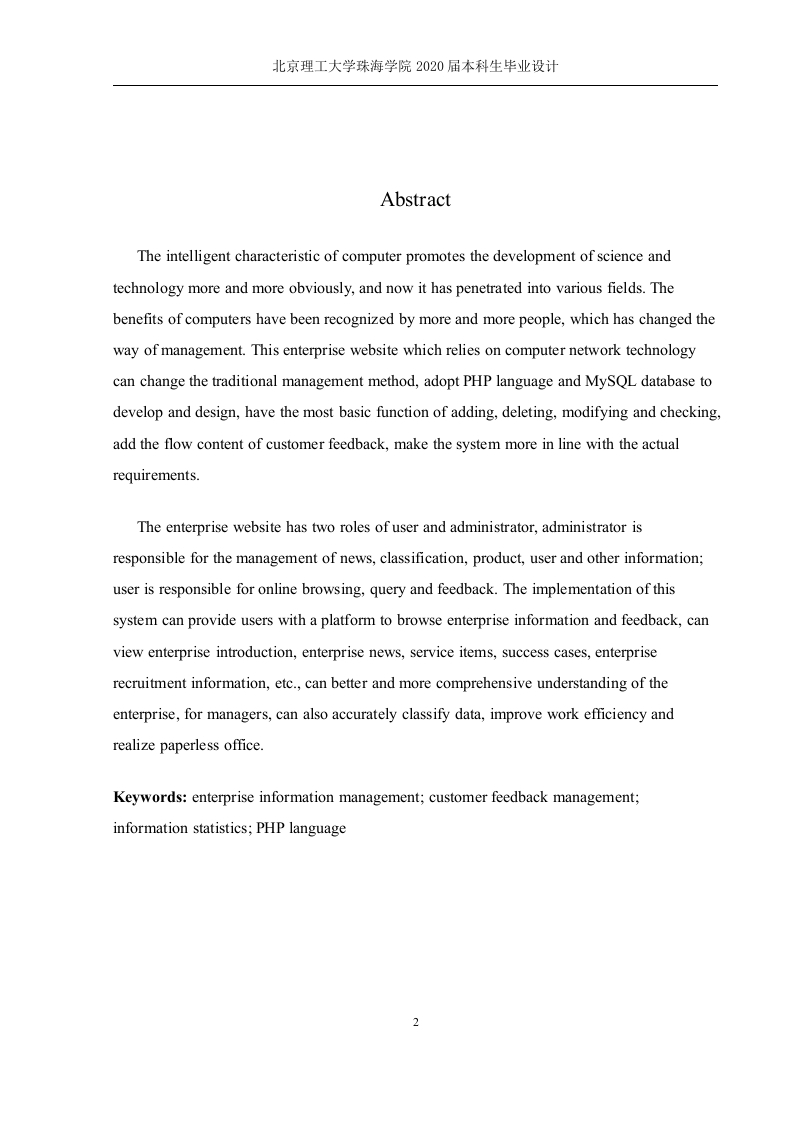 北京理工大学珠海学院 2020 届本科生毕业设计

Abstract

The intelligent characteristic of computer promotes the development of science and technology more and more obviously, and now it has penetrated into various fields. The benefits of computers have been recognized by more and more people, which has changed the way of management. This enterprise website which relies on computer network technology can change the traditional management method, adopt PHP language and MySQL database to develop and design, have the most basic function of adding, deleting, modifying and checking, add the flow content of customer feedback, make the system more in line with the actual requirements.

The enterprise website has two roles of user and administrator, administrator is responsible for the management of news, classification, product, user and other information; user is responsible for online browsing, query and feedback. The implementation of this system can provide users with a platform to browse enterprise information and feedback, can view enterprise introduction, enterprise news, service items, success cases, enterprise recruitment information, etc., can better and more comprehensive understanding of the enterprise, for managers, can also accurately classify data, improve work efficiency and realize paperless office.

Keywords: enterprise information management; customer feedback management; information statistics; PHP language

2